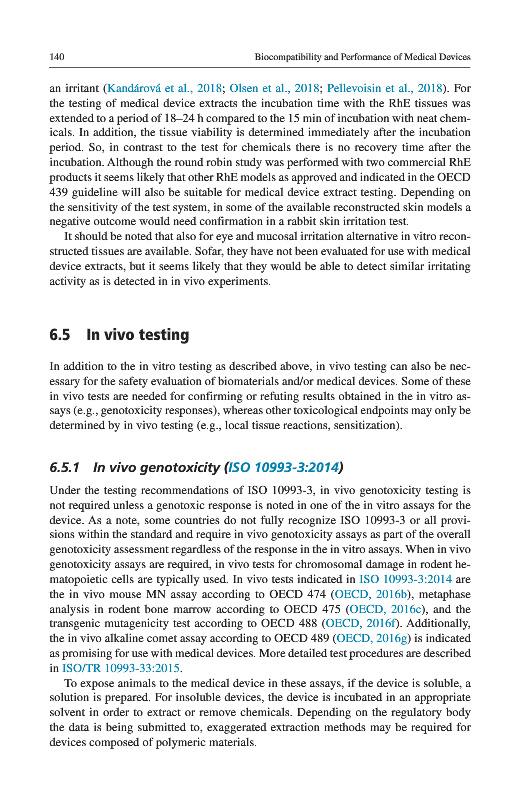 140 Biocompatibility and Performance of Medical Devices

an irritant (Kandárová et al., 2018; Olsen et al., 2018; Pellevoisin et al., 2018). For the testing of medical device extracts the incubation time with the RhE tissues was extended to a period of 18–24 h compared to the 15 min of incubation with neat chemicals. In addition, the tissue viability is determined immediately after the incubation period. So, in contrast to the test for chemicals there is no recovery time after the incubation. Although the round robin study was performed with two commercial RhE products it seems likely that other RhE models as approved and indicated in the OECD 439 guideline will also be suitable for medical device extract testing. Depending on the sensitivity of the test system, in some of the available reconstructed skin models a negative outcome would need confirmation in a rabbit skin irritation test.

It should be noted that also for eye and mucosal irritation alternative in vitro reconstructed tissues are available. Sofar, they have not been evaluated for use with medical device extracts, but it seems likely that they would be able to detect similar irritating activity as is detected in in vivo experiments.

6.5 In vivo testing

In addition to the in vitro testing as described above, in vivo testing can also be necessary for the safety evaluation of biomaterials and/or medical devices. Some of these in vivo tests are needed for confirming or refuting results obtained in the in vitro assays (e.g., genotoxicity responses), whereas other toxicological endpoints may only be determined by in vivo testing (e.g., local tissue reactions, sensitization).

6.5.1 In vivo genotoxicity (ISO 10993-3:2014)

Under the testing recommendations of ISO 10993-3, in vivo genotoxicity testing is not required unless a genotoxic response is noted in one of the in vitro assays for the device. As a note, some countries do not fully recognize ISO 10993-3 or all provisions within the standard and require in vivo genotoxicity assays as part of the overall genotoxicity assessment regardless of the response in the in vitro assays. When in vivo genotoxicity assays are required, in vivo tests for chromosomal damage in rodent hematopoietic cells are typically used. In vivo tests indicated in ISO 10993-3:2014 are the in vivo mouse MN assay according to OECD 474 (OECD, 2016b), metaphase analysis in rodent bone marrow according to OECD 475 (OECD, 2016c), and the transgenic mutagenicity test according to OECD 488 (OECD, 2016f). Additionally, the in vivo alkaline comet assay according to OECD 489 (OECD, 2016g) is indicated as promising for use with medical devices. More detailed test procedures are described in ISO/TR 10993-33:2015.

To expose animals to the medical device in these assays, if the device is soluble, a solution is prepared. For insoluble devices, the device is incubated in an appropriate solvent in order to extract or remove chemicals. Depending on the regulatory body the data is being submitted to, exaggerated extraction methods may be required for devices composed of polymeric materials.